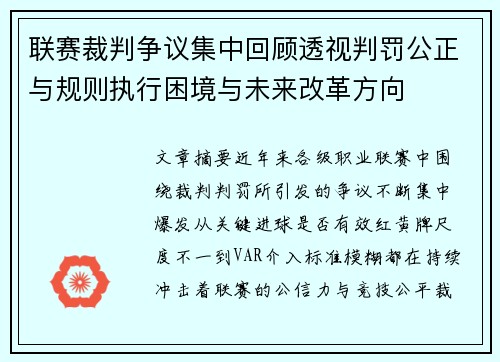 联赛裁判争议集中回顾透视判罚公正与规则执行困境与未来改革方向

文章摘要近年来各级职业联赛中围绕裁判判罚所引发的争议不断集中爆发从关键进球是否有效红黄牌尺度不一到VAR介入标准模糊都在持续冲击着联赛的公信力与竞技公平裁